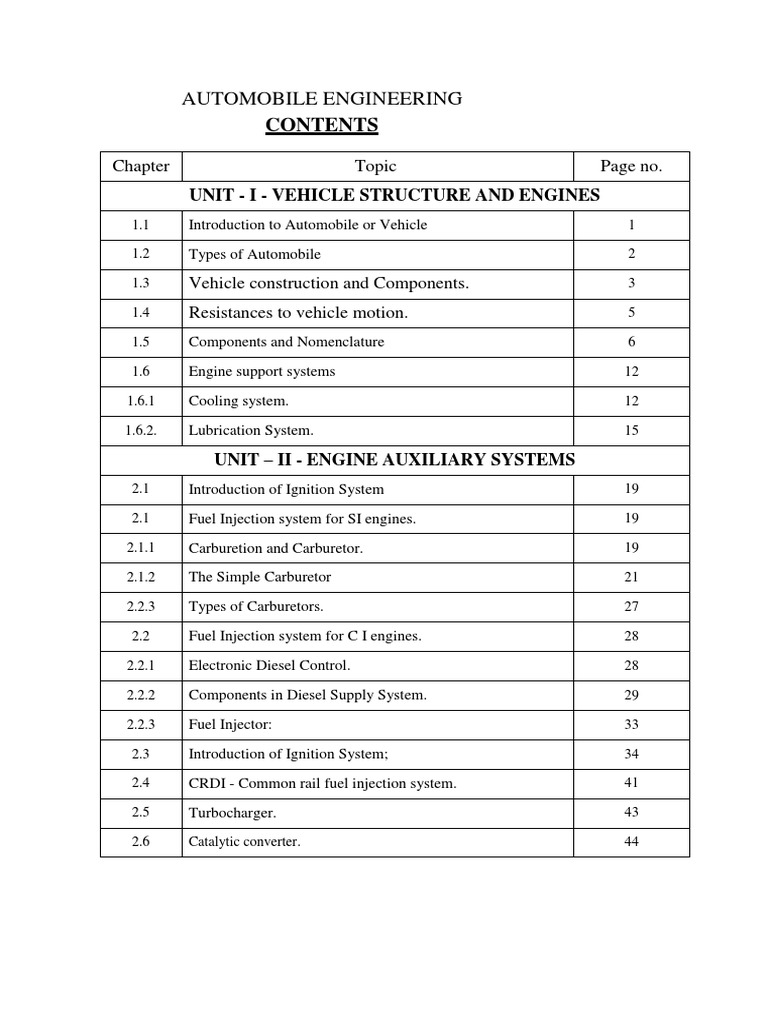 AUTOMOBILE ENGINEERING
CONTENTS

| Chapter | Topic | Page no. |
|---|---|---|
| UNIT - I - VEHICLE STRUCTURE AND ENGINES | | |
| 1.1 | Introduction to Automobile or Vehicle | 1 |
| 1.2 | Types of Automobile | 2 |
| 1.3 | Vehicle construction and Components. | 3 |
| 1.4 | Resistances to vehicle motion. | 5 |
| 1.5 | Components and Nomenclature | 6 |
| 1.6 | Engine support systems | 12 |
| 1.6.1 | Cooling system. | 12 |
| 1.6.2. | Lubrication System. | 15 |
| UNIT – II - ENGINE AUXILIARY SYSTEMS | | |
| 2.1 | Introduction of Ignition System | 19 |
| 2.1 | Fuel Injection system for SI engines. | 19 |
| 2.1.1 | Carburetion and Carburetor. | 19 |
| 2.1.2 | The Simple Carburetor | 21 |
| 2.2.3 | Types of Carburetors. | 27 |
| 2.2 | Fuel Injection system for C I engines. | 28 |
| 2.2.1 | Electronic Diesel Control. | 28 |
| 2.2.2 | Components in Diesel Supply System. | 29 |
| 2.2.3 | Fuel Injector: | 33 |
| 2.3 | Introduction of Ignition System; | 34 |
| 2.4 | CRDI - Common rail fuel injection system. | 41 |
| 2.5 | Turbocharger. | 43 |
| 2.6 | Catalytic converter. | 44 |